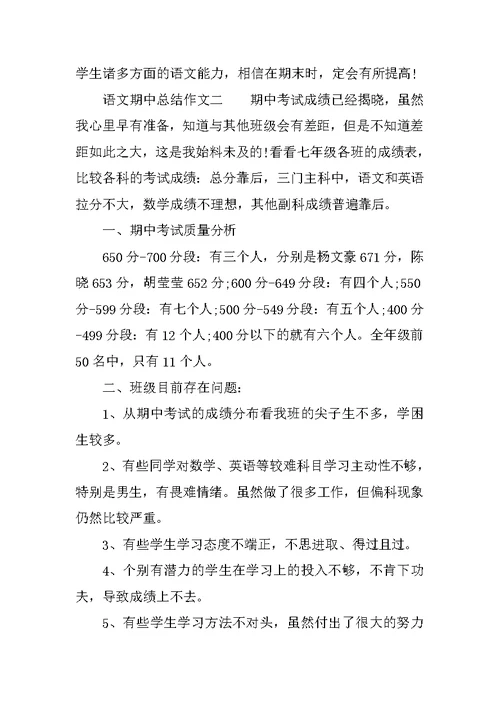 学生诸多方面的语文能力，相信在期末时，定会有所提高!

语文期中总结作文二　　期中考试成绩已经揭晓，虽然我心里早有准备，知道与其他班级会有差距，但是不知道差距如此之大，这是我始料未及的!看看七年级各班的成绩表，比较各科的考试成绩：总分靠后，三门主科中，语文和英语拉分不大，数学成绩不理想，其他副科成绩普遍靠后。

一、期中考试质量分析

650分-700分段：有三个人，分别是杨文豪671分，陈晓653分，胡莹莹652分;600分-649分段：有四个人;550分-599分段：有七个人;500分-549分段：有五个人;400分-499分段：有12个人;400分以下的就有六个人。全年级前50名中，只有11个人。

二、班级目前存在问题：

1、从期中考试的成绩分布看我班的尖子生不多，学困生较多。

2、有些同学对数学、英语等较难科目学习主动性不够，特别是男生，有畏难情绪。虽然做了很多工作，但偏科现象仍然比较严重。

3、有些学生学习态度不端正，不思进取、得过且过。

4、个别有潜力的学生在学习上的投入不够，不肯下功夫，导致成绩上不去。

5、有些学生学习方法不对头，虽然付出了很大的努力